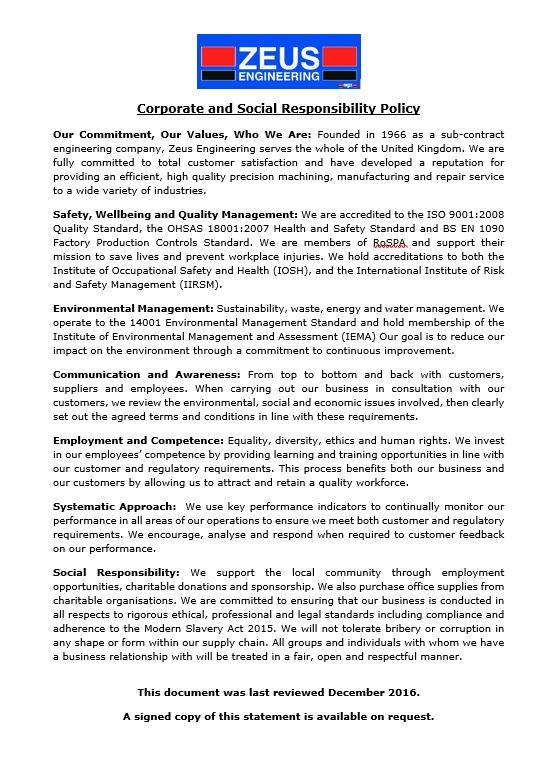 ZEUS ENGINEERING

Corporate and Social Responsibility Policy

Our Commitment, Our Values, Who We Are: Founded in 1966 as a sub-contract engineering company, Zeus Engineering serves the whole of the United Kingdom. We are fully committed to total customer satisfaction and have developed a reputation for providing an efficient, high quality precision machining, manufacturing and repair service to a wide variety of industries.

Safety, Wellbeing and Quality Management: We are accredited to the ISO 9001:2008 Quality Standard, the OHSAS 18001:2007 Health and Safety Standard and BS EN 1090 Factory Production Controls Standard. We are members of RoSPA and support their mission to save lives and prevent workplace injuries. We hold accreditations to both the Institute of Occupational Safety and Health (IOSH), and the International Institute of Risk and Safety Management (IIRSM).

Environmental Management: Sustainability, waste, energy and water management. We operate to the 14001 Environmental Management Standard and hold membership of the Institute of Environmental Management and Assessment (IEMA) Our goal is to reduce our impact on the environment through a commitment to continuous improvement.

Communication and Awareness: From top to bottom and back with customers, suppliers and employees. When carrying out our business in consultation with our customers, we review the environmental, social and economic issues involved, then clearly set out the agreed terms and conditions in line with these requirements.

Employment and Competence: Equality, diversity, ethics and human rights. We invest in our employees' competence by providing learning and training opportunities in line with our customer and regulatory requirements. This process benefits both our business and our customers by allowing us to attract and retain a quality workforce.

Systematic Approach: We use key performance indicators to continually monitor our performance in all areas of our operations to ensure we meet both customer and regulatory requirements. We encourage, analyse and respond when required to customer feedback on our performance.

Social Responsibility: We support the local community through employment opportunities, charitable donations and sponsorship. We also purchase office supplies from charitable organisations. We are committed to ensuring that our business is conducted in all respects to rigorous ethical, professional and legal standards including compliance and adherence to the Modern Slavery Act 2015. We will not tolerate bribery or corruption in any shape or form within our supply chain. All groups and individuals with whom we have a business relationship with will be treated in a fair, open and respectful manner.

This document was last reviewed December 2016.

A signed copy of this statement is available on request.